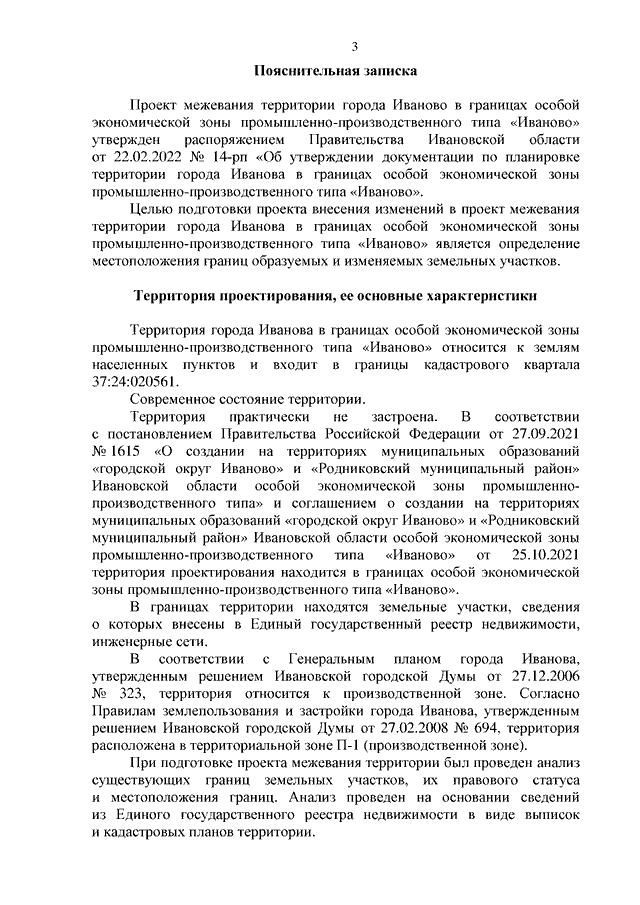 3

Пояснительная записка

Проект межевания территории города Иваново в границах особой экономической зоны промышленно-производственного типа «Иваново» утвержден распоряжением Правительства Ивановской области от 22.02.2022 № 14-рп «Об утверждении документации по планировке территории города Иванова в границах особой экономической зоны промышленно-производственного типа «Иваново».

Целью подготовки проекта внесения изменений в проект межевания территории города Иванова в границах особой экономической зоны промышленно-производственного типа «Иваново» является определение местоположения границ образуемых и изменяемых земельных участков.

Территория проектирования, ее основные характеристики

Территория города Иванова в границах особой экономической зоны промышленно-производственного типа «Иваново» относится к землям населенных пунктов и входит в границы кадастрового квартала 37:24:020561.

Современное состояние территории.

Территория практически не застроена. В соответствии с постановлением Правительства Российской Федерации от 27.09.2021 № 1615 «О создании на территориях муниципальных образований «городской округ Иваново» и «Родниковский муниципальный район» Ивановской области особой экономической зоны промышленно-производственного типа» и соглашением о создании на территориях муниципальных образований «городской округ Иваново» и «Родниковский муниципальный район» Ивановской области особой экономической зоны промышленно-производственного типа «Иваново» от 25.10.2021 территория проектирования находится в границах особой экономической зоны промышленно-производственного типа «Иваново».

В границах территории находятся земельные участки, сведения о которых внесены в Единый государственный реестр недвижимости, инженерные сети.

В соответствии с Генеральным планом города Иванова, утвержденным решением Ивановской городской Думы от 27.12.2006 № 323, территория относится к производственной зоне. Согласно Правилам землепользования и застройки города Иванова, утвержденным решением Ивановской городской Думы от 27.02.2008 № 694, территория расположена в территориальной зоне П-1 (производственной зоне).

При подготовке проекта межевания территории был проведен анализ существующих границ земельных участков, их правового статуса и местоположения границ. Анализ проведен на основании сведений из Единого государственного реестра недвижимости в виде выписок и кадастровых планов территории.